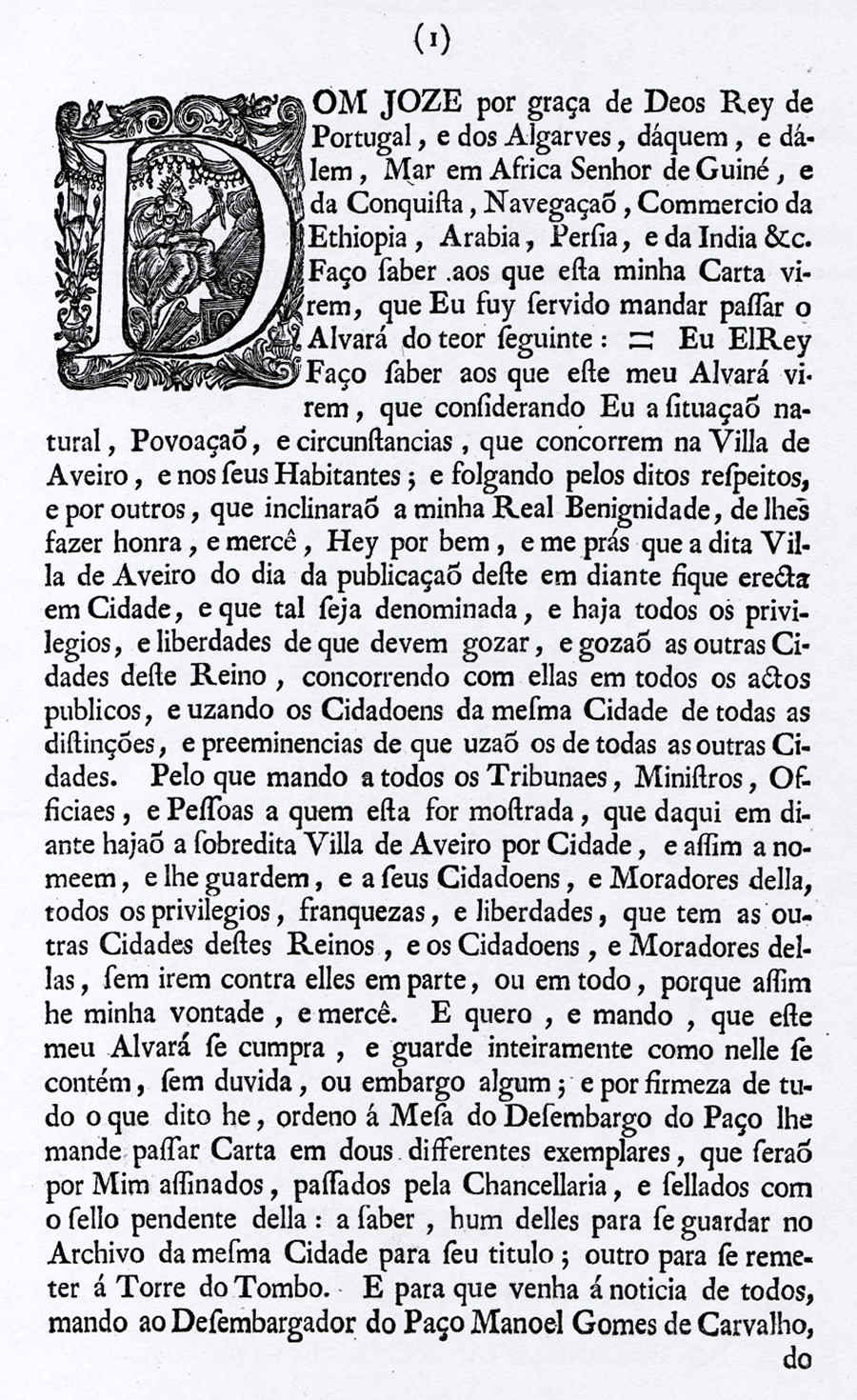 (1)

DOM JOZE por graça de Deos Rey de Portugal, e dos Algarves, dáquem, e dálem, Mar em Africa Senhor de Guiné, e da Conquista, Navegaçaõ, Commercio da Ethiopia, Arabia, Persia, e da India &c. Faço saber .aos que esta minha Carta virem, que Eu fuy servido mandar passar o Alvará do teor seguinte: = Eu ElRey Faço saber aos que este meu Alvará virem, que considerando Eu a situaçaõ natural, Povoaçaõ, e circunstancias, que concorrem na Villa de Aveiro, e nos seus Habitantes; e folgando pelos ditos respeitos, e por outros, que inclinaraõ a minha Real Benignidade, de lhes fazer honra, e mercê, Hey por bem, e me prás que a dita Villa de Aveiro do dia da publicaçaõ deste em diante fique erecta em Cidade, e que tal seja denominada, e haja todos os privilegios, e liberdades de que devem gozar, e gozaõ as outras Cidades deste Reino, concorrendo com ellas em todos os actos publicos, e uzando os Cidadoens da mesma Cidade de todas as distinções, e preeminencias de que uzaõ os de todas as outras Cidades. Pelo que mando a todos os Tribunaes, Ministros, Officiaes, e Pessoas a quem esta for mostrada, que daqui em diante hajaõ a sobredita Villa de Aveiro por Cidade, e assim a nomeem, e lhe guardem, e a seus Cidadoens, e Moradores della, todos os privilegios, franquezas, e liberdades, que tem as outras Cidades destes Reinos, e os Cidadoens, e Moradores dellas, sem irem contra elles em parte, ou em todo, porque assim he minha vontade, e mercê. E quero, e mando, que este meu Alvará se cumpra, e guarde inteiramente como nelle se contém, sem duvida, ou embargo algum; e por firmeza de tudo o que dito he, ordeno á Mesa do Desembargo do Paço lhe mande passar Carta em dous differentes exemplares, que seraõ por Mim assinados, passados pela Chancellaria, e sellados com o sello pendente della: a saber, hum delles para se guardar no Archivo da mesma Cidade para seu titulo; outro para se remeter á Torre do Tombo. E para que venha á noticia de todos, mando ao Desembargador do Paço Manoel Gomes de Carvalho, do